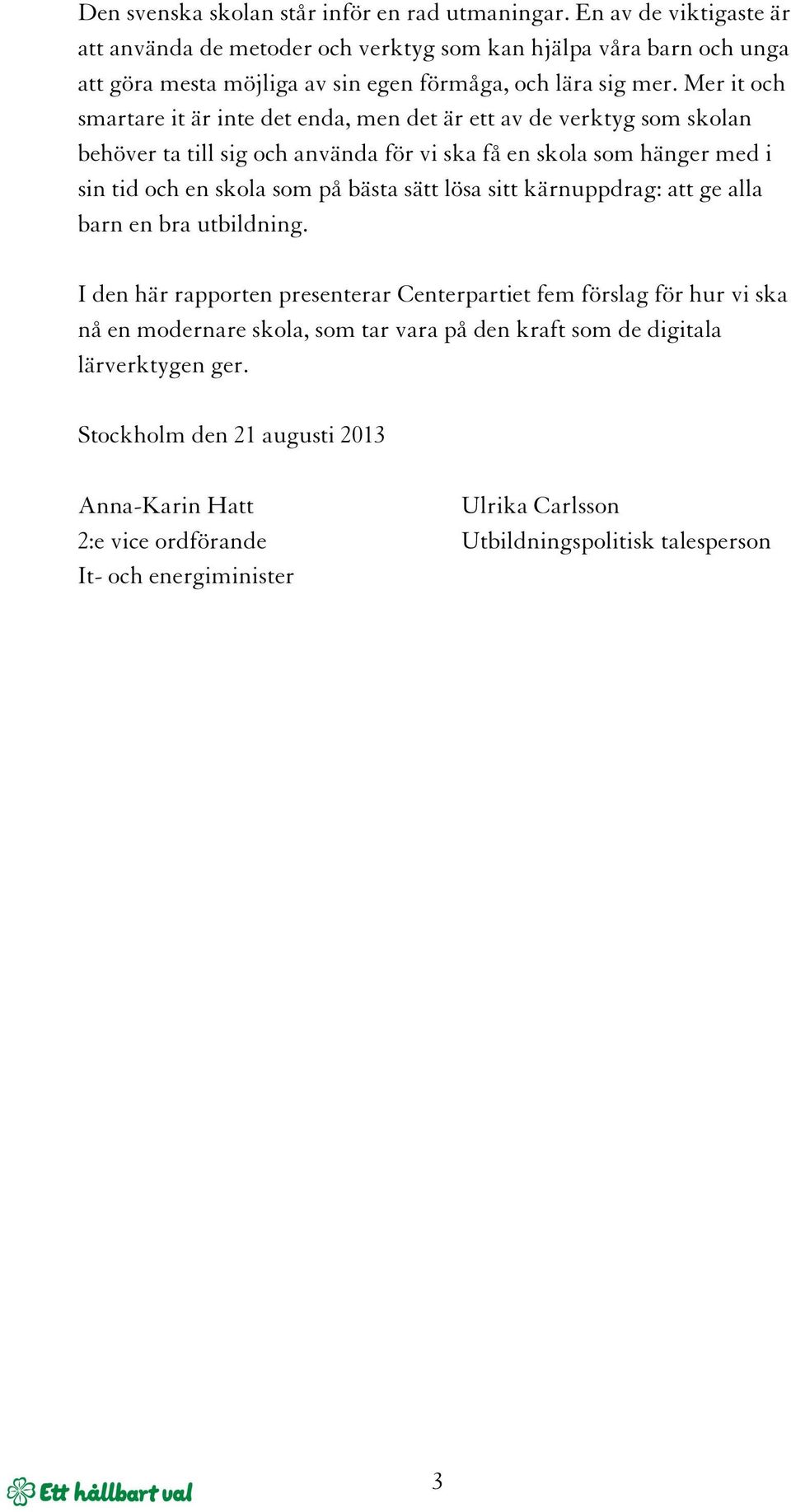 Den svenska skolan står inför en rad utmaningar. En av de viktigaste är att använda de metoder och verktyg som kan hjälpa våra barn och unga att göra mesta möjliga av sin egen förmåga, och lära sig mer. Mer it och smartare it är inte det enda, men det är ett av de verktyg som skolan behöver ta till sig och använda för vi ska få en skola som hänger med i sin tid och en skola som på bästa sätt lösa sitt kärnuppdrag: att ge alla barn en bra utbildning.

I den här rapporten presenterar Centerpartiet fem förslag för hur vi ska nå en modernare skola, som tar vara på den kraft som de digitala lärverktygen ger.

Stockholm den 21 augusti 2013

Anna-Karin Hatt
2:e vice ordförande
It- och energiminister

Ulrika Carlsson
Utbildningspolitisk talesperson

Ett hållbart val

3